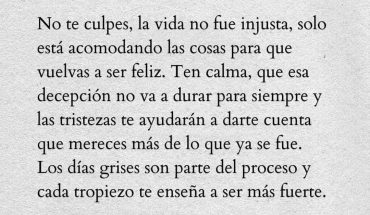 No te culpes, la vida no fue injusta, solo está acomodando las cosas para que vuelvas a ser feliz. Ten calma, que esa decepción no va a durar para siempre y las tristezas te ayudarán a darte cuenta que mereces más de lo que ya se fue. Los días grises son parte del proceso y cada tropiezo te enseña a ser más fuerte.